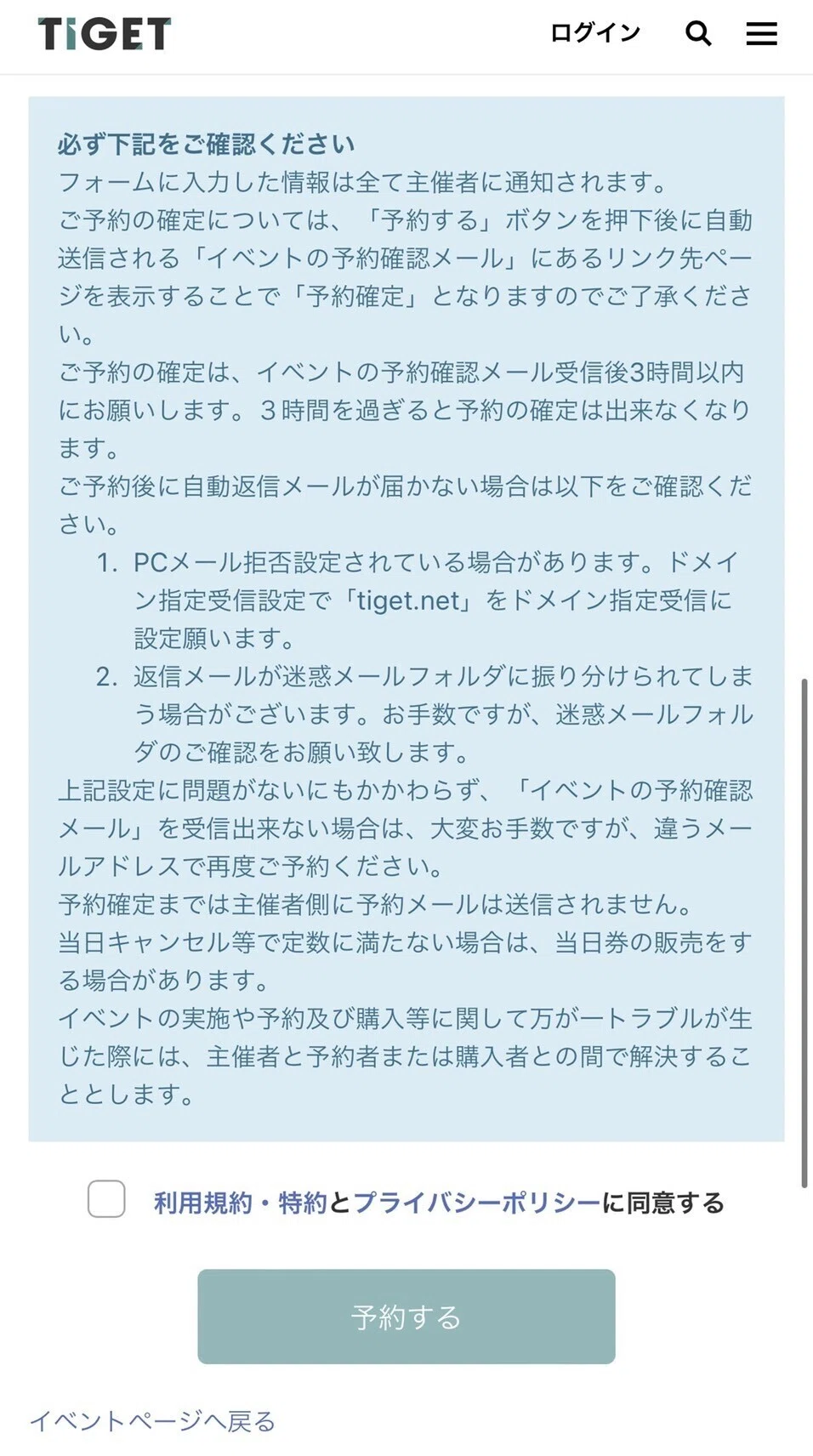 TiGET ログイン

必ず下記をご確認ください
フォームに入力した情報は全て主催者に通知されます。
ご予約の確定については、「予約する」ボタンを押下後に自動送信される「イベントの予約確認メール」にあるリンク先ページを表示することで「予約確定」となりますのでご了承ください。
ご予約の確定は、イベントの予約確認メール受信後3時間以内にお願いします。３時間を過ぎると予約の確定は出来なくなります。
ご予約後に自動返信メールが届かない場合は以下をご確認ください。
1. PCメール拒否設定されている場合があります。ドメイン指定受信設定で「tiget.net」をドメイン指定受信に設定願います。
2. 返信メールが迷惑メールフォルダに振り分けられてしまう場合がございます。お手数ですが、迷惑メールフォルダのご確認をお願い致します。
上記設定に問題がないにもかかわらず、「イベントの予約確認メール」を受信出来ない場合は、大変お手数ですが、違うメールアドレスで再度ご予約ください。
予約確定までは主催者側に予約メールは送信されません。
当日キャンセル等で定数に満たない場合は、当日券の販売をする場合があります。
イベントの実施や予約及び購入等に関して万が一トラブルが生じた際には、主催者と予約者または購入者との間で解決することとします。

利用規約・特約とプライバシーポリシーに同意する

予約する

イベントページへ戻る